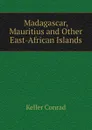 Madagascar, Mauritius and Other East-African Islands

Keller Conrad